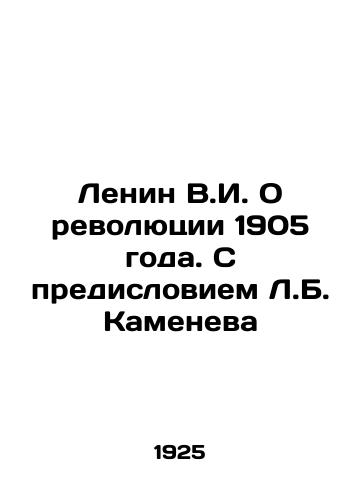 Ленин В.И. О революции 1905 года. С предисловием Л.Б. Каменева

1925